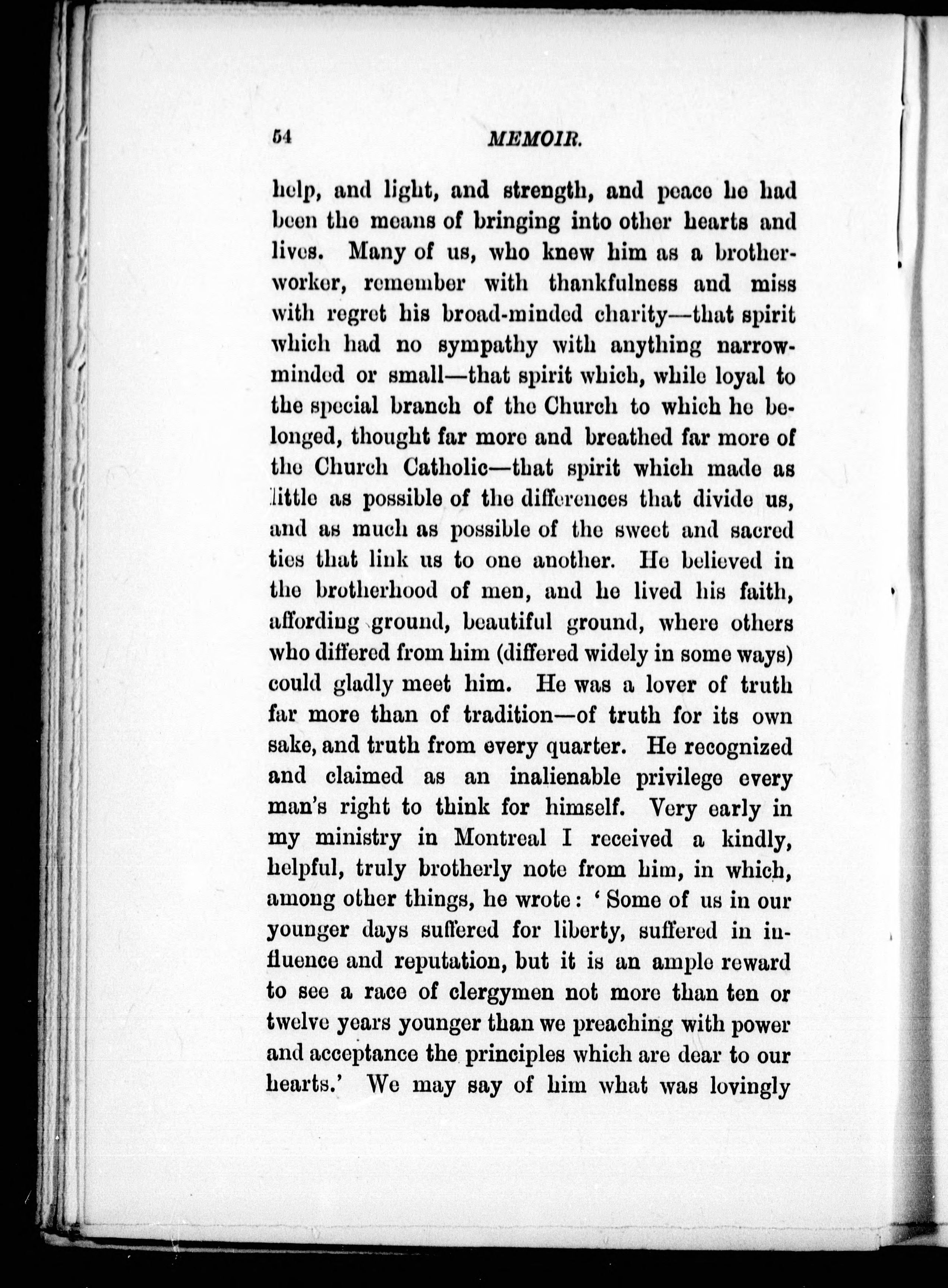 54 MEMOIR.

help, and light, and strength, and peace he had been the means of bringing into other hearts and lives. Many of us, who knew him as a brother-worker, remember with thankfulness and miss with regret his broad-minded charity—that spirit which had no sympathy with anything narrow-minded or small—that spirit which, while loyal to the special branch of the Church to which he belonged, thought far more and breathed far more of the Church Catholic—that spirit which made as little as possible of the differences that divide us, and as much as possible of the sweet and sacred ties that link us to one another. He believed in the brotherhood of men, and he lived his faith, affording ground, beautiful ground, where others who differed from him (differed widely in some ways) could gladly meet him. He was a lover of truth far more than of tradition—of truth for its own sake, and truth from every quarter. He recognized and claimed as an inalienable privilege every man's right to think for himself. Very early in my ministry in Montreal I received a kindly, helpful, truly brotherly note from him, in which, among other things, he wrote: 'Some of us in our younger days suffered for liberty, suffered in influence and reputation, but it is an ample reward to see a race of clergymen not more than ten or twelve years younger than we preaching with power and acceptance the principles which are dear to our hearts.' We may say of him what was lovingly